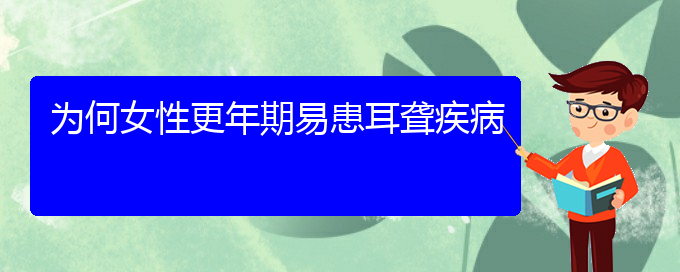 为何女性更年期易患耳聋疾病